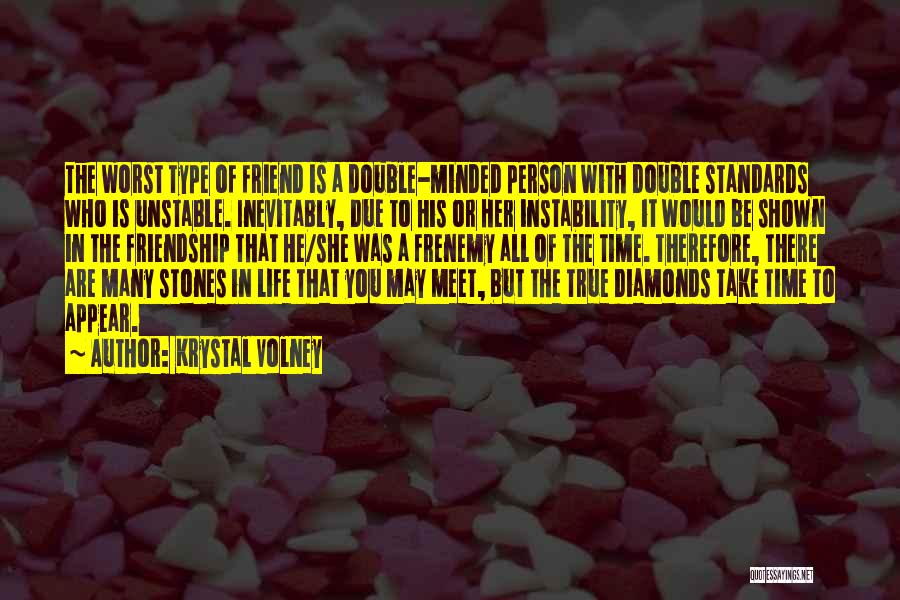 THE WORST TYPE OF FRIEND IS A DOUBLE-MINDED PERSON WITH DOUBLE STANDARDS WHO IS UNSTABLE. INEVITABLY, DUE TO HIS OR HER INSTABILITY, IT WOULD BE SHOWN IN THE FRIENDSHIP THAT HE/SHE WAS A FRENEMY ALL OF THE TIME. THEREFORE, THERE ARE MANY STONES IN LIFE THAT YOU MAY MEET, BUT THE TRUE DIAMONDS TAKE TIME TO APPEAR.

~ AUTHOR: KRYSTAL VOLNEY

QUOTESSAYINGS.NET